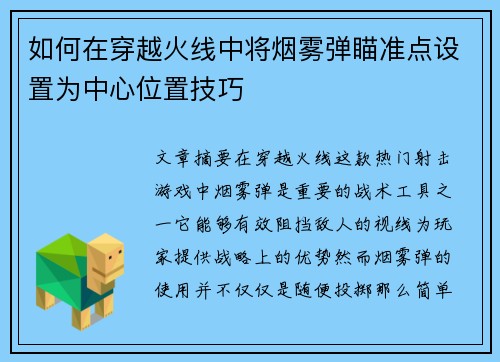 如何在穿越火线中将烟雾弹瞄准点设置为中心位置技巧

文章摘要在穿越火线这款热门射击游戏中烟雾弹是重要的战术工具之一它能够有效阻挡敌人的视线为玩家提供战略上的优势然而烟雾弹的使用并不仅仅是随便投掷那么简单